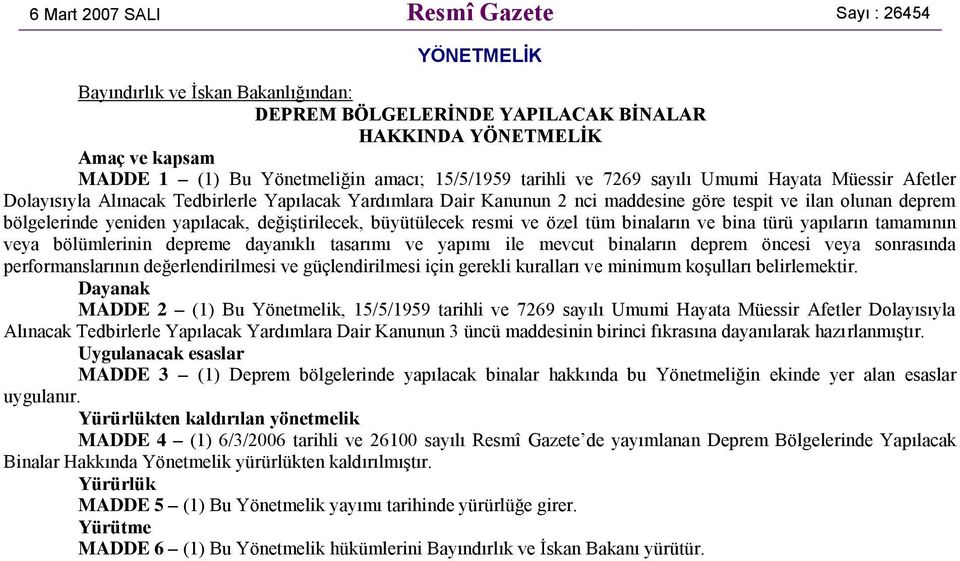 6 Mart 2007 SALI Resmî Gazete Sayı : 26454

YÖNETMELİK

Bayındırlık ve İskan Bakanlığından:

DEPREM BÖLGELERİNDE YAPILACAK BİNALAR HAKKINDA YÖNETMELİK

Amaç ve kapsam

MADDE 1 – (1) Bu Yönetmeliğin amacı; 15/5/1959 tarihli ve 7269 sayılı Umumi Hayata Müessir Afetler Dolayısıyla Alınacak Tedbirlerle Yapılacak Yardımlara Dair Kanunun 2 nci maddesine göre tespit ve ilan olunan deprem bölgelerinde yeniden yapılacak, değiştirilecek, büyütülecek resmi ve özel tüm binaların ve bina türü yapıların tamamının veya bölümlerinin depreme dayanıklı tasarımı ve yapımı ile mevcut binaların deprem öncesi veya sonrasında performanslarının değerlendirilmesi ve güçlendirilmesi için gerekli kuralları ve minimum koşulları belirlemektir.

Dayanak

MADDE 2 – (1) Bu Yönetmelik, 15/5/1959 tarihli ve 7269 sayılı Umumi Hayata Müessir Afetler Dolayısıyla Alınacak Tedbirlerle Yapılacak Yardımlara Dair Kanunun 3 üncü maddesinin birinci fıkrasına dayanılarak hazırlanmıştır.

Uygulanacak esaslar

MADDE 3 – (1) Deprem bölgelerinde yapılacak binalar hakkında bu Yönetmeliğin ekinde yer alan esaslar uygulanır.

Yürürlükten kaldırılan yönetmelik

MADDE 4 – (1) 6/3/2006 tarihli ve 26100 sayılı Resmî Gazete'de yayımlanan Deprem Bölgelerinde Yapılacak Binalar Hakkında Yönetmelik yürürlükten kaldırılmıştır.

Yürürlük

MADDE 5 – (1) Bu Yönetmelik yayımı tarihinde yürürlüğe girer.

Yürütme

MADDE 6 – (1) Bu Yönetmelik hükümlerini Bayındırlık ve İskan Bakanı yürütür.